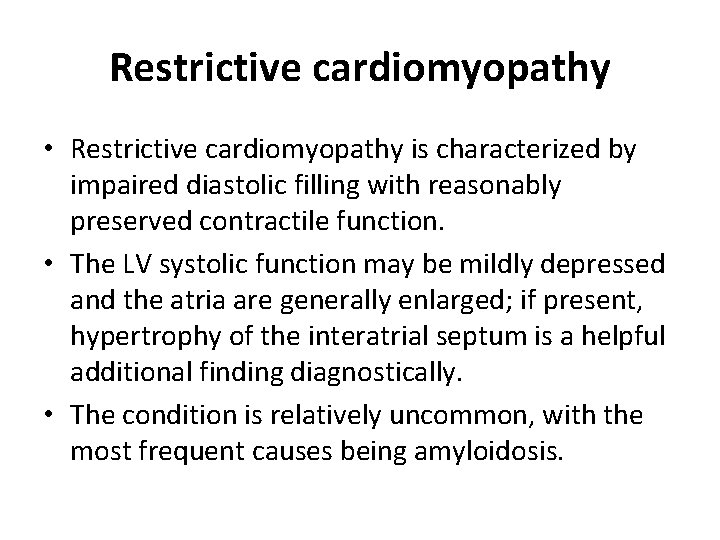 Restrictive cardiomyopathy

• Restrictive cardiomyopathy is characterized by impaired diastolic filling with reasonably preserved contractile function.

• The LV systolic function may be mildly depressed and the atria are generally enlarged; if present, hypertrophy of the interatrial septum is a helpful additional finding diagnostically.

• The condition is relatively uncommon, with the most frequent causes being amyloidosis.